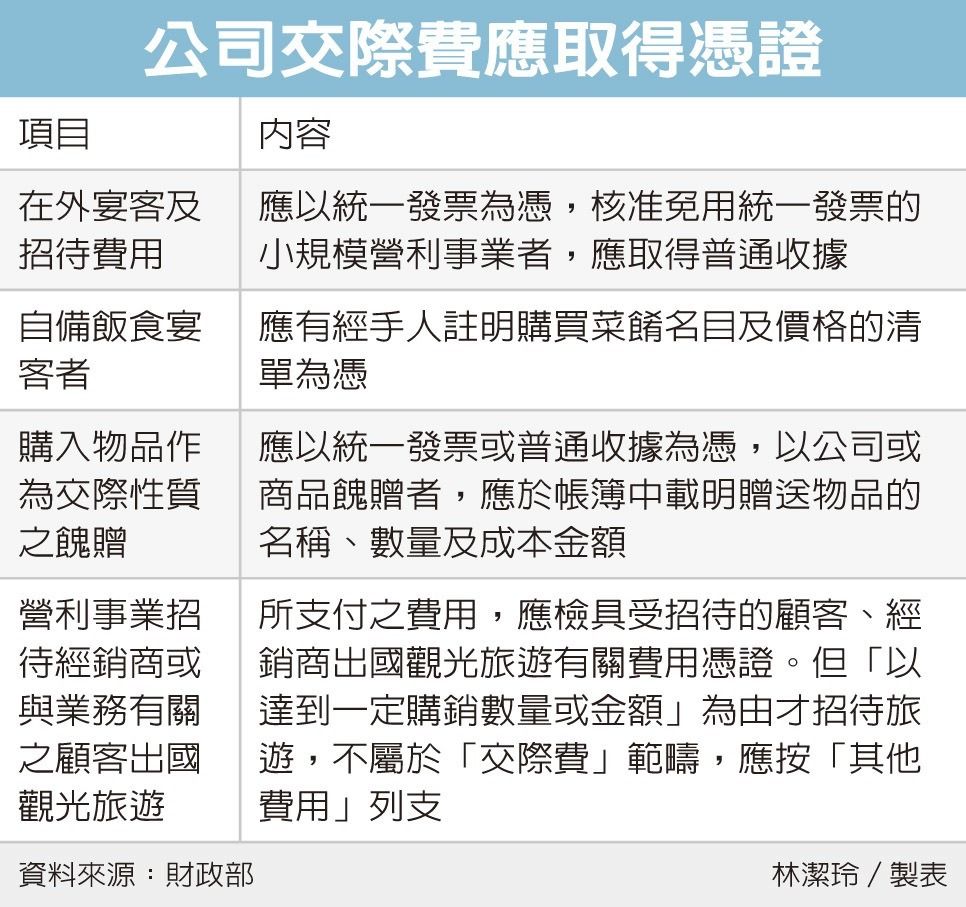 公司交際費應取得憑證

| 項目 | 內容 |
|---|---|
| 在外宴客及招待費用 | 應以統一發票為憑，核准免用統一發票的小規模營利事業者，應取得普通收據 |
| 自備飯食宴客者 | 應有經手人註明購買菜餚名目及價格的清單為憑 |
| 購入物品作為交際性質之餽贈 | 應以統一發票或普通收據為憑，以公司或商品餽贈者，應於帳簿中載明贈送物品的名稱、數量及成本金額 |
| 營利事業招待經銷商或與業務有關之顧客出國觀光旅遊 | 所支付之費用，應檢具受招待的顧客、經銷商出國觀光旅遊有關費用憑證。但「以達到一定購銷數量或金額」為由才招待旅遊，不屬於「交際費」範疇，應按「其他費用」列支 |

資料來源：財政部

林潔玲／製表